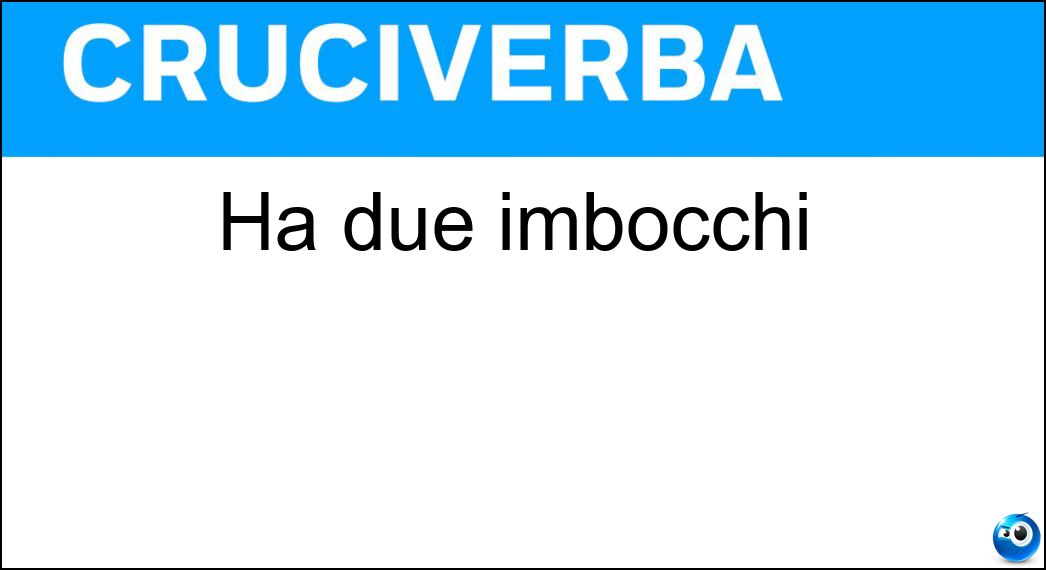 CRUCIVERBA

Ha due imbocchi